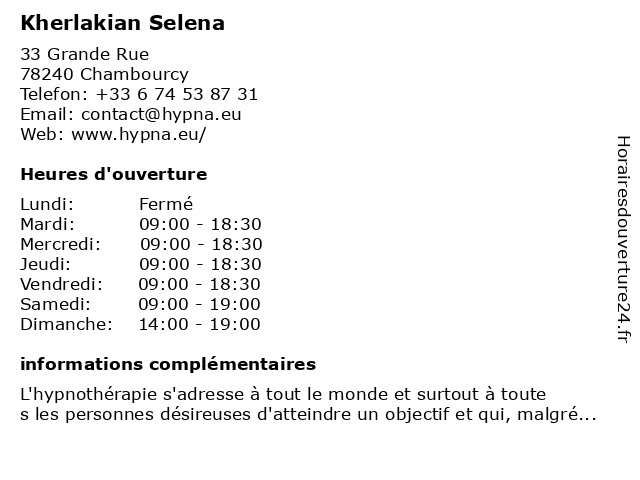 Kherlakian Selena

33 Grande Rue
78240 Chambourcy
Telefon: +33 6 74 53 87 31
Email: contact@hypna.eu
Web: www.hypna.eu/

Heures d'ouverture

Lundi: Fermé
Mardi: 09:00 - 18:30
Mercredi: 09:00 - 18:30
Jeudi: 09:00 - 18:30
Vendredi: 09:00 - 18:30
Samedi: 09:00 - 19:00
Dimanche: 14:00 - 19:00

informations complémentaires

L'hypnothérapie s'adresse à tout le monde et surtout à toute s les personnes désireuses d'atteindre un objectif et qui, malgré...

Horairesdouverture24.fr